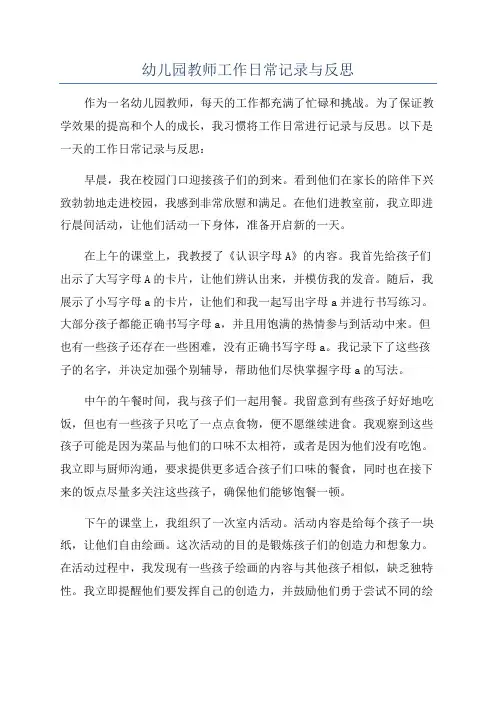 幼儿园教师工作日常记录与反思

作为一名幼儿园教师，每天的工作都充满了忙碌和挑战。为了保证教学效果的提高和个人的成长，我习惯将工作日常进行记录与反思。以下是一天的工作日常记录与反思：

早晨，我在校园门口迎接孩子们的到来。看到他们在家长的陪伴下兴致勃勃地走进校园，我感到非常欣慰和满足。在他们进教室前，我立即进行晨间活动，让他们活动一下身体，准备开启新的一天。

在上午的课堂上，我教授了《认识字母A》的内容。我首先给孩子们出示了大写字母A的卡片，让他们辨认出来，并模仿我的发音。随后，我展示了小写字母a的卡片，让他们和我一起写出字母a并进行书写练习。大部分孩子都能正确书写字母a，并且用饱满的热情参与到活动中来。但也有一些孩子还存在一些困难，没有正确书写字母a。我记录下了这些孩子的名字，并决定加强个别辅导，帮助他们尽快掌握字母a的写法。

中午的午餐时间，我与孩子们一起用餐。我留意到有些孩子好好地吃饭，但也有一些孩子只吃了一点点食物，便不愿继续进食。我观察到这些孩子可能是因为菜品与他们的口味不太相符，或者是因为他们没有吃饱。我立即与厨师沟通，要求提供更多适合孩子们口味的餐食，同时也在接下来的饭点尽量多关注这些孩子，确保他们能够饱餐一顿。

下午的课堂上，我组织了一次室内活动。活动内容是给每个孩子一块纸，让他们自由绘画。这次活动的目的是锻炼孩子们的创造力和想象力。在活动过程中，我发现有一些孩子绘画的内容与其他孩子相似，缺乏独特性。我立即提醒他们要发挥自己的创造力，并鼓励他们勇于尝试不同的绘